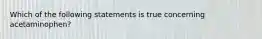 Which of the following statements is true concerning acetaminophen?